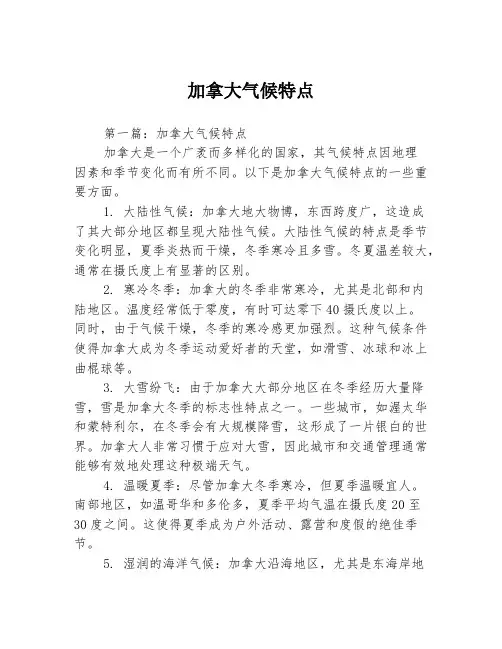 加拿大气候特点

第一篇：加拿大气候特点

加拿大是一个广袤而多样化的国家，其气候特点因地理因素和季节变化而有所不同。以下是加拿大气候特点的一些重要方面。

1. 大陆性气候：加拿大地大物博，东西跨度广，这造成了其大部分地区都呈现大陆性气候。大陆性气候的特点是季节变化明显，夏季炎热而干燥，冬季寒冷且多雪。冬夏温差较大，通常在摄氏度上有显著的区别。

2. 寒冷冬季：加拿大的冬季非常寒冷，尤其是北部和内陆地区。温度经常低于零度，有时可达零下40摄氏度以上。同时，由于气候干燥，冬季的寒冷感更加强烈。这种气候条件使得加拿大成为冬季运动爱好者的天堂，如滑雪、冰球和冰上曲棍球等。

3. 大雪纷飞：由于加拿大大部分地区在冬季经历大量降雪，雪是加拿大冬季的标志性特点之一。一些城市，如渥太华和蒙特利尔，在冬季会有大规模降雪，这形成了一片银白的世界。加拿大人非常习惯于应对大雪，因此城市和交通管理通常能够有效地处理这种极端天气。

4. 温暖夏季：尽管加拿大冬季寒冷，但夏季温暖宜人。南部地区，如温哥华和多伦多，夏季平均气温在摄氏度20至30度之间。这使得夏季成为户外活动、露营和度假的绝佳季节。

5. 湿润的海洋气候：加拿大沿海地区，尤其是东海岸地